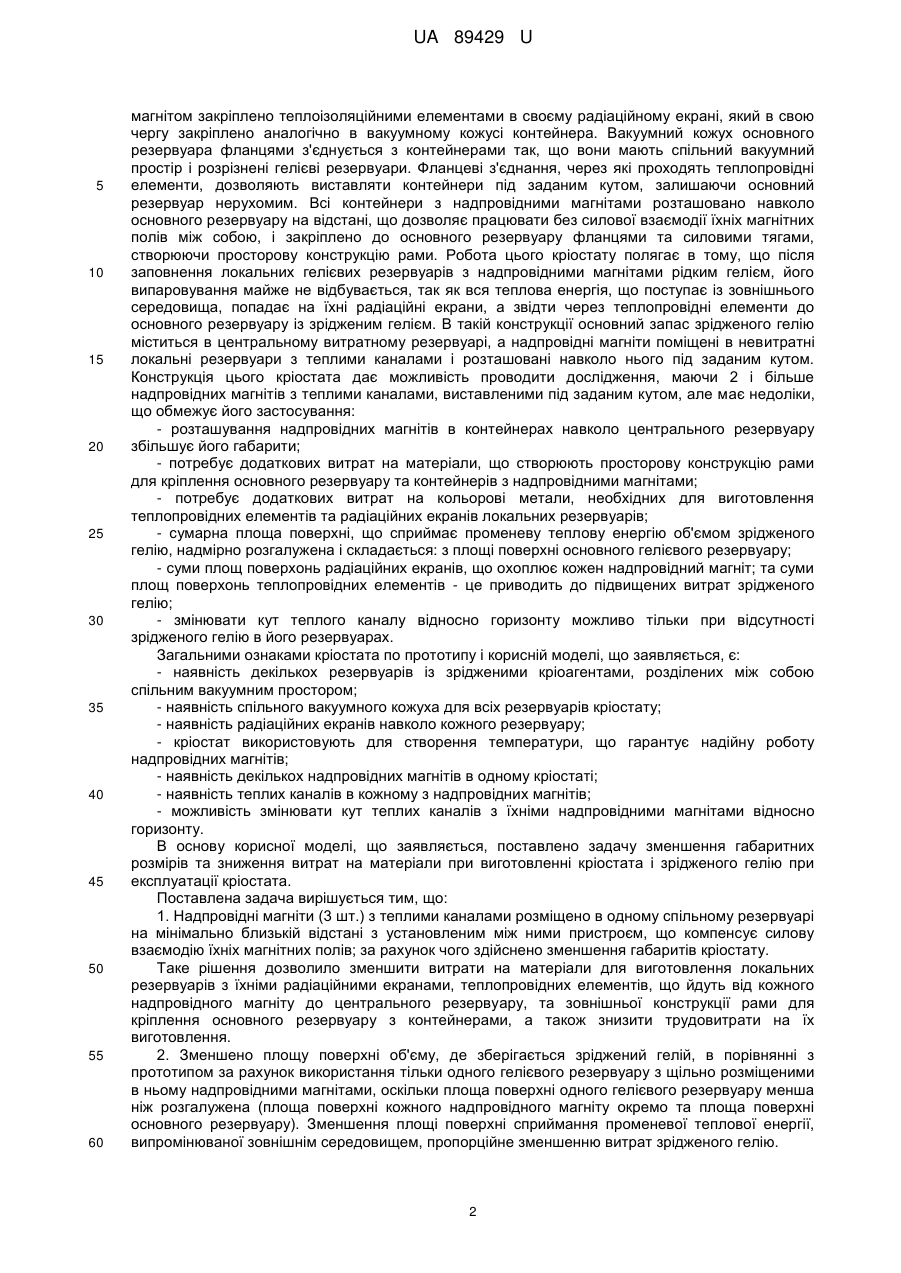 UA 89429 U

магнітом закріплено теплоізоляційними елементами в своєму радіаційному екрані, який в свою чергу закріплено аналогічно в вакуумному кожусі контейнера. Вакуумний кожух основного резервуара фланцями з'єднується з контейнерами так, що вони мають спільний вакуумний простір і розрізнені гелієві резервуари. Фланцеві з'єднання, через які проходять теплопровідні
5 елементи, дозволяють виставляти контейнери під заданим кутом, залишаючи основний резервуар нерухомим. Всі контейнери з надпровідними магнітами розташовано навколо основного резервуару на відстані, що дозволяє працювати без силової взаємодії їхніх магнітних полів між собою, і закріплено до основного резервуару фланцями та силовими тягами, створюючи просторову конструкцію рами. Робота цього кріостату полягає в тому, що після
10 заповнення локальних гелієвих резервуарів з надпровідними магнітами рідким гелієм, його випаровування майже не відбувається, так як вся теплова енергія, що поступає із зовнішнього середовища, попадає на їхні радіаційні екрани, а звідти через теплопровідні елементи до основного резервуару із зрідженим гелієм. В такій конструкції основний запас зрідженого гелію міститься в центральному витратному резервуарі, а надпровідні магніти поміщені в невитратні
15 локальні резервуари з теплими каналами і розташовані навколо нього під заданим кутом. Конструкція цього кріостата дає можливість проводити дослідження, маючи 2 і більше надпровідних магнітів з теплими каналами, виставленими під заданим кутом, але має недоліки, що обмежує його застосування:
- розташування надпровідних магнітів в контейнерах навколо центрального резервуару
20 збільшує його габарити;
- потребує додаткових витрат на матеріали, що створюють просторову конструкцію рами для кріплення основного резервуару та контейнерів з надпровідними магнітами;
- потребує додаткових витрат на кольорові метали, необхідних для виготовлення теплопровідних елементів та радіаційних екранів локальних резервуарів;
25 - сумарна площа поверхні, що сприймає променеву теплову енергію об'ємом зрідженого гелію, надмірно розгалужена і складається: з площі поверхні основного гелієвого резервуару;
- суми площ поверхонь радіаційних екранів, що охоплює кожен надпровідний магніт; та суми площ поверхонь теплопровідних елементів - це приводить до підвищених витрат зрідженого гелію;
30 - змінювати кут теплого каналу відносно горизонту можливо тільки при відсутності зрідженого гелію в його резервуарах.
Загальними ознаками кріостата по прототипу і корисній моделі, що заявляється, є:
- наявність декількох резервуарів із зрідженими кріоагентами, розділених між собою спільним вакуумним простором;
35 - наявність спільного вакуумного кожуха для всіх резервуарів кріостату;
- наявність радіаційних екранів навколо кожного резервуару;
- кріостат використовують для створення температури, що гарантує надійну роботу надпровідних магнітів;
- наявність декількох надпровідних магнітів в одному кріостаті;
40 - наявність теплих каналів в кожному з надпровідних магнітів;
- можливість змінювати кут теплих каналів з їхніми надпровідними магнітами відносно горизонту.
В основу корисної моделі, що заявляється, поставлено задачу зменшення габаритних розмірів та зниження витрат на матеріали при виготовленні кріостата і зрідженого гелію при
45 експлуатації кріостата.
Поставлена задача вирішується тим, що:
1. Надпровідні магніти (3 шт.) з теплими каналами розміщено в одному спільному резервуарі на мінімально близькій відстані з установленим між ними пристроєм, що компенсує силову взаємодію їхніх магнітних полів; за рахунок чого здійснено зменшення габаритів кріостату.
50 Таке рішення дозволило зменшити витрати на матеріали для виготовлення локальних резервуарів з їхніми радіаційними екранами, теплопровідних елементів, що йдуть від кожного надпровідного магніту до центрального резервуару, та зовнішньої конструкції рами для кріплення основного резервуару з контейнерами, а також знизити трудовитрати на їх виготовлення.
55 2. Зменшено площу поверхні об'єму, де зберігається зріджений гелій, в порівнянні з прототипом за рахунок використання тільки одного гелієвого резервуару з щільно розміщеними в ньому надпровідними магнітами, оскільки площа поверхні одного гелієвого резервуару менша ніж розгалужена (площа поверхні кожного надпровідного магніту окремо та площа поверхні основного резервуару). Зменшення площі поверхні сприймання променевої теплової енергії,
60 випромінюваної зовнішнім середовищем, пропорційне зменшенню витрат зрідженого гелію.

2